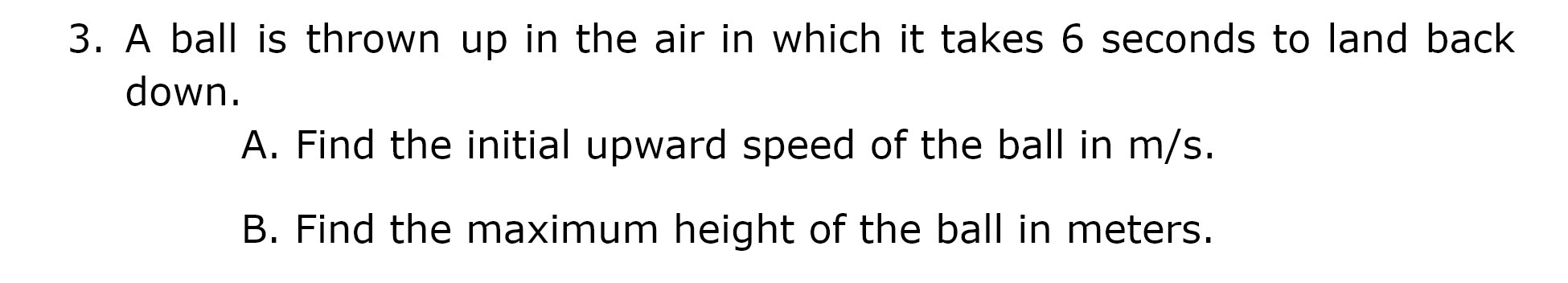 3. A ball is thrown up in the air in which it takes 6 seconds to land back down.

A. Find the initial upward speed of the ball in m/s.

B. Find the maximum height of the ball in meters.